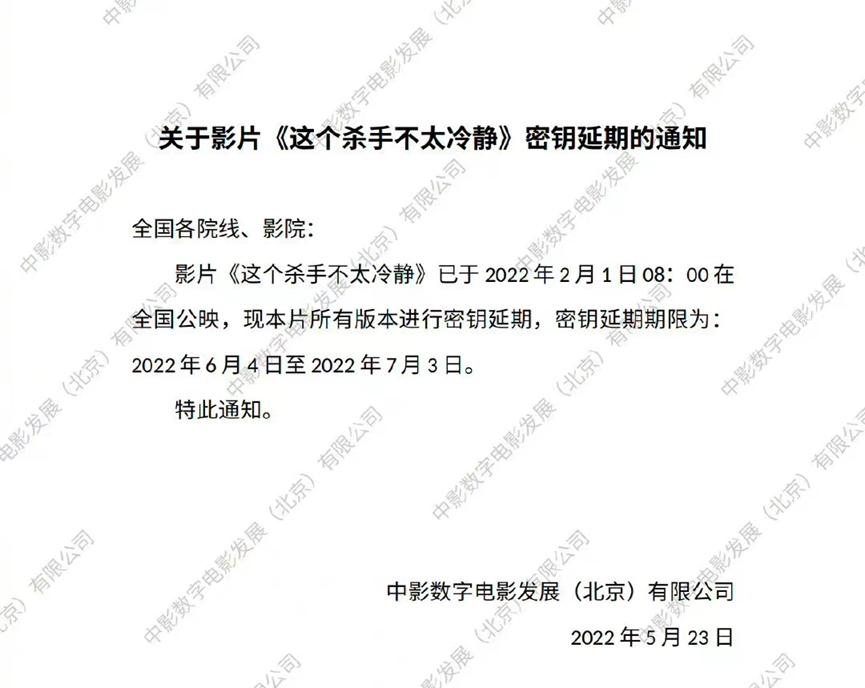 关于影片《这个杀手不太冷静》密钥延期的通知

全国各院线、影院：

影片《这个杀手不太冷静》已于2022年2月1日08：00在全国公映，现本片所有版本进行密钥延期，密钥延期期限为：2022年6月4日至2022年7月3日。

特此通知。

中影数字电影发展（北京）有限公司

2022年5月23日

中影数字电影发展（北京）有限公司